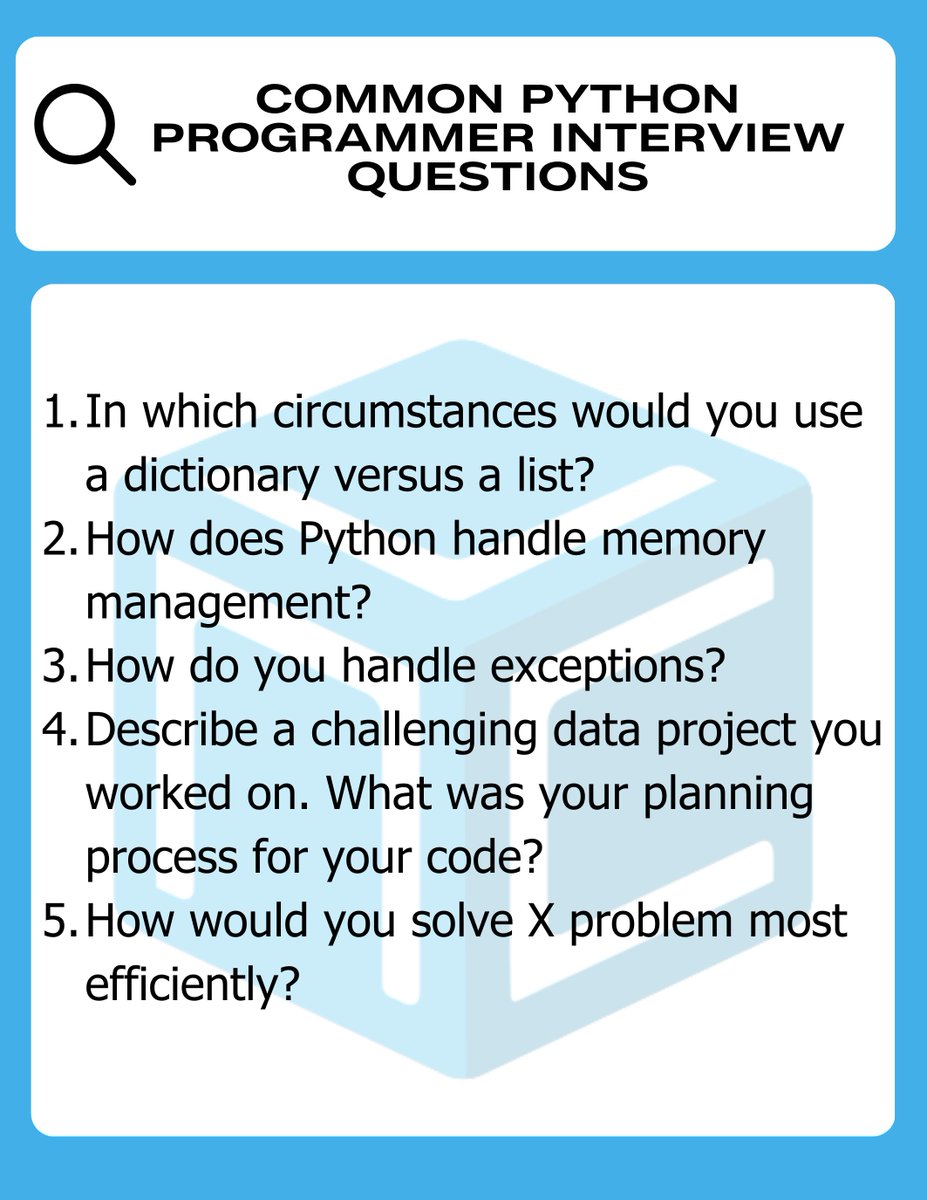 COMMON PYTHON PROGRAMMER INTERVIEW QUESTIONS

1. In which circumstances would you use a dictionary versus a list?
2. How does Python handle memory management?
3. How do you handle exceptions?
4. Describe a challenging data project you worked on. What was your planning process for your code?
5. How would you solve X problem most efficiently?